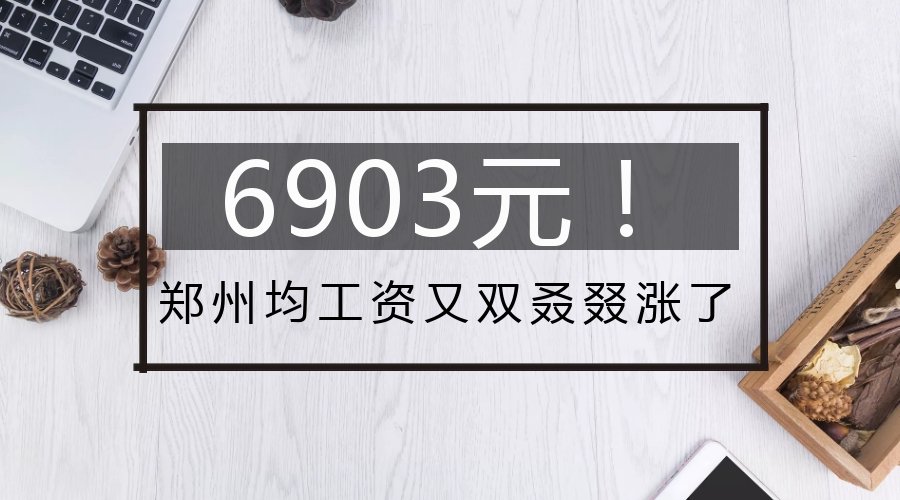 6903元！

郑州均工资又双叒叕涨了